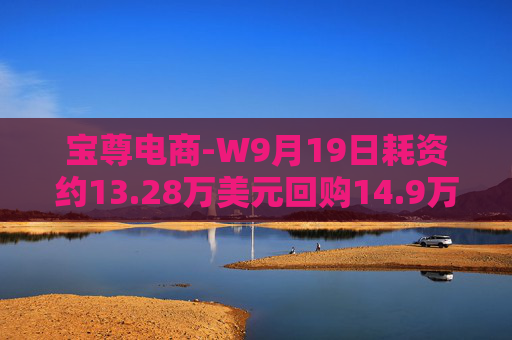 宝尊电商-W9月19日耗资约13.28万美元回购14.9万